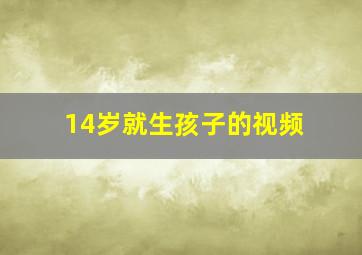 14岁就生孩子的视频